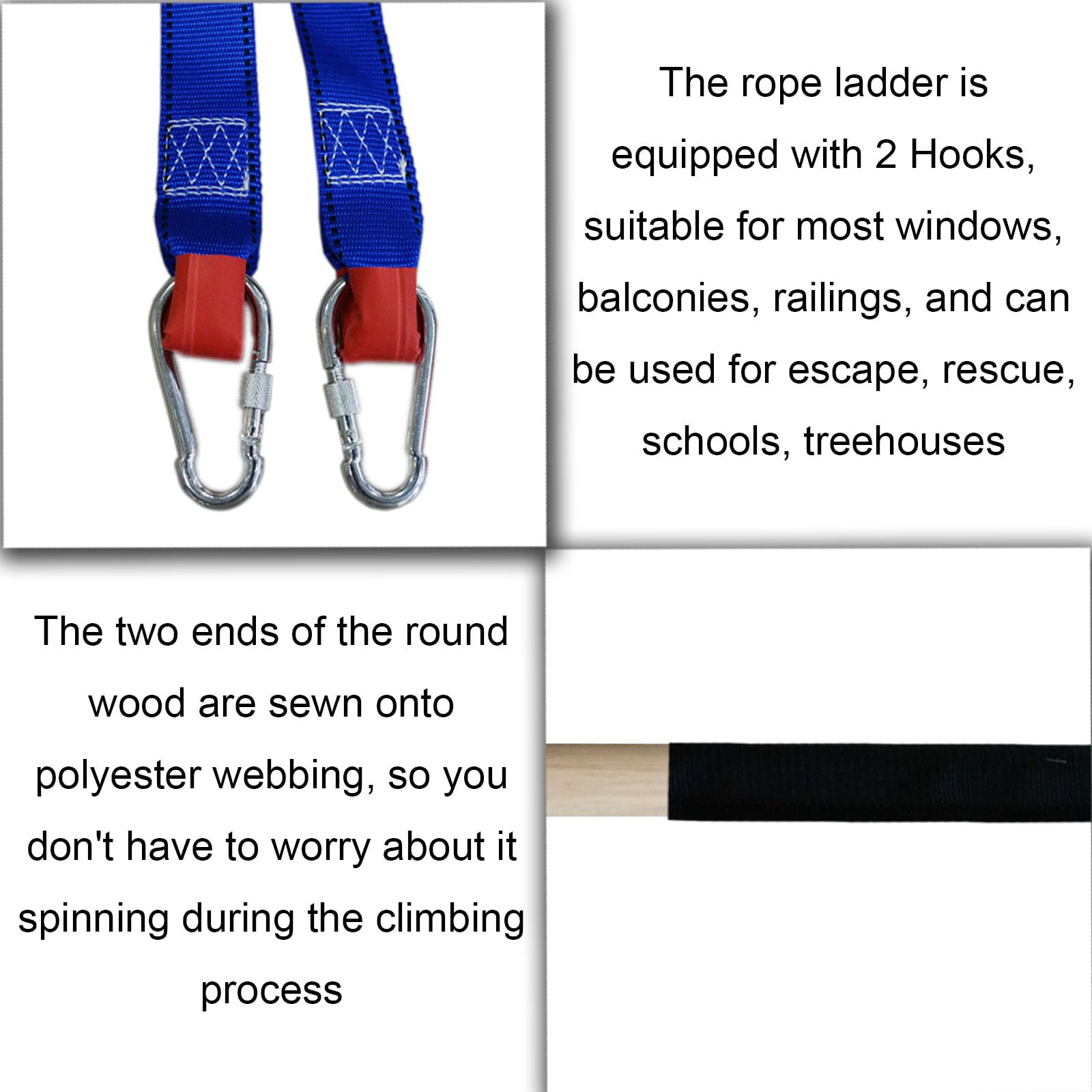 The rope ladder is equipped with 2 Hooks, suitable for most windows, balconies, railings, and can be used for escape, rescue, schools, treehouses

The two ends of the round wood are sewn onto polyester webbing, so you don't have to worry about it spinning during the climbing process